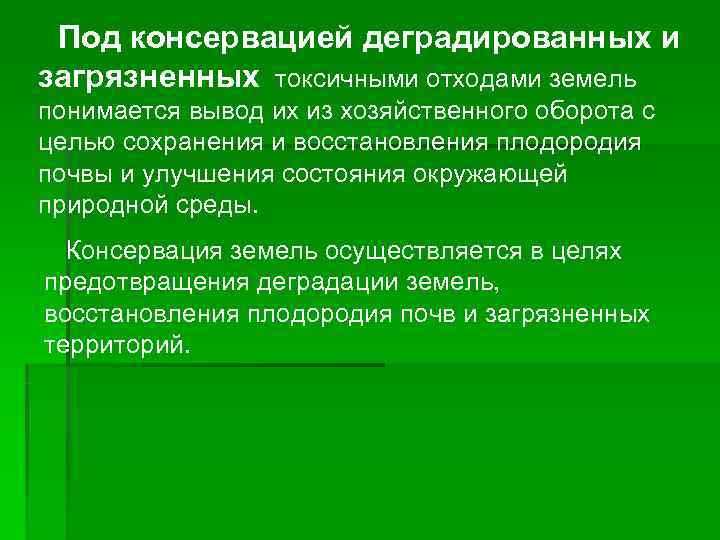 Под консервацией деградированных и загрязненных токсичными отходами земель понимается вывод их из хозяйственного оборота с целью сохранения и восстановления плодородия почвы и улучшения состояния окружающей природной среды.

Консервация земель осуществляется в целях предотвращения деградации земель, восстановления плодородия почв и загрязненных территорий.